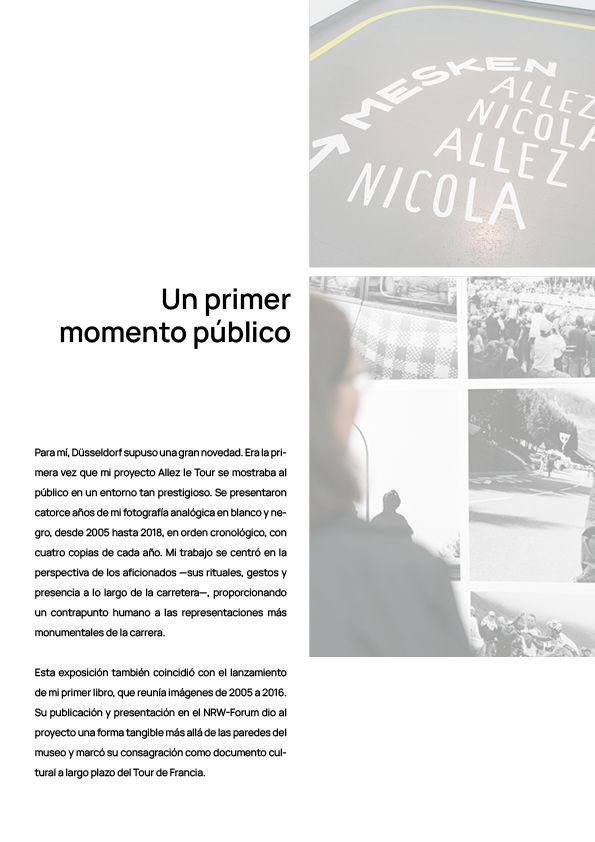 MESKEN
ALLEZ
NICOLA
ALLEZ
NICOLA

Un primer momento público

Para mí, Düsseldorf supuso una gran novedad. Era la primera vez que mi proyecto Allez le Tour se mostraba al público en un entorno tan prestigioso. Se presentaron catorce años de mi fotografía analógica en blanco y negro, desde 2005 hasta 2018, en orden cronológico, con cuatro copias de cada año. Mi trabajo se centró en la perspectiva de los aficionados —sus rituales, gestos y presencia a lo largo de la carretera—, proporcionando un contrapunto humano a las representaciones más monumentales de la carrera.

Esta exposición también coincidió con el lanzamiento de mi primer libro, que reunía imágenes de 2005 a 2016. Su publicación y presentación en el NRW-Forum dio al proyecto una forma tangible más allá de las paredes del museo y marcó su consagración como documento cultural a largo plazo del Tour de Francia.